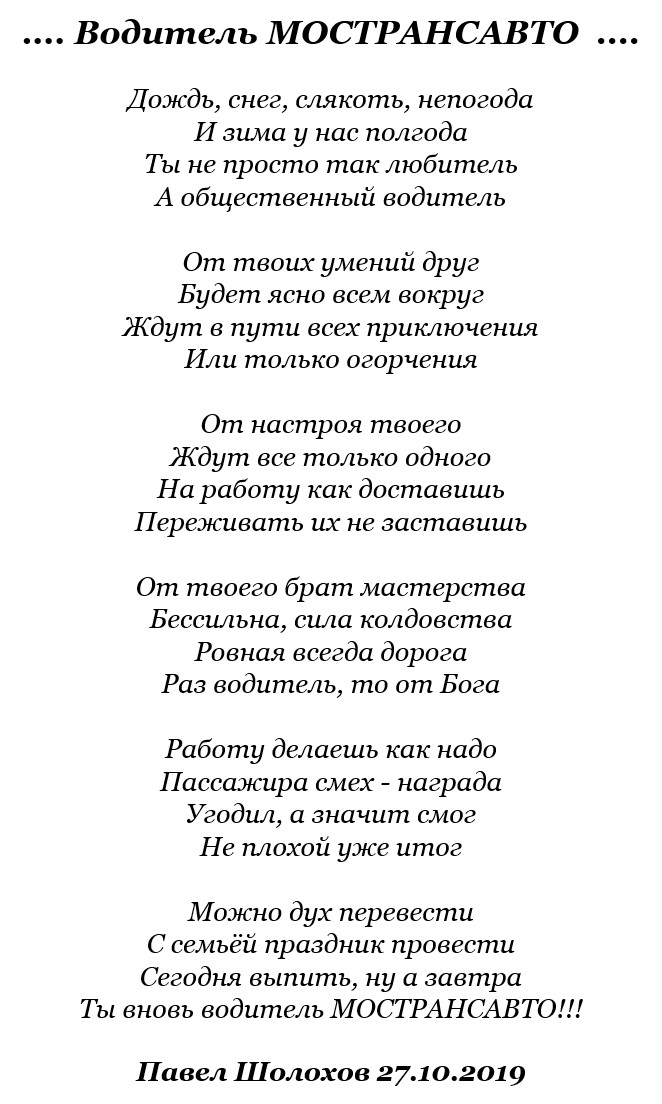 .... Водитель МОСТРАНСАВТО ....

Дождь, снег, слякоть, непогода
И зима у нас полгода
Ты не просто так любитель
А общественный водитель

От твоих умений друг
Будет ясно всем вокруг
Ждут в пути всех приключения
Или только огорчения

От настроя твоего
Ждут все только одного
На работу как доставишь
Переживать их не заставишь

От твоего брат мастерства
Бессильна, сила колдовства
Ровная всегда дорога
Раз водитель, то от Бога

Работу делаешь как надо
Пассажира смех - награда
Угодил, а значит смог
Не плохой уже итог

Можно дух перевести
С семьёй праздник провести
Сегодня выпить, ну а завтра
Ты вновь водитель МОСТРАНСАВТО!!!

Павел Шолохов 27.10.2019